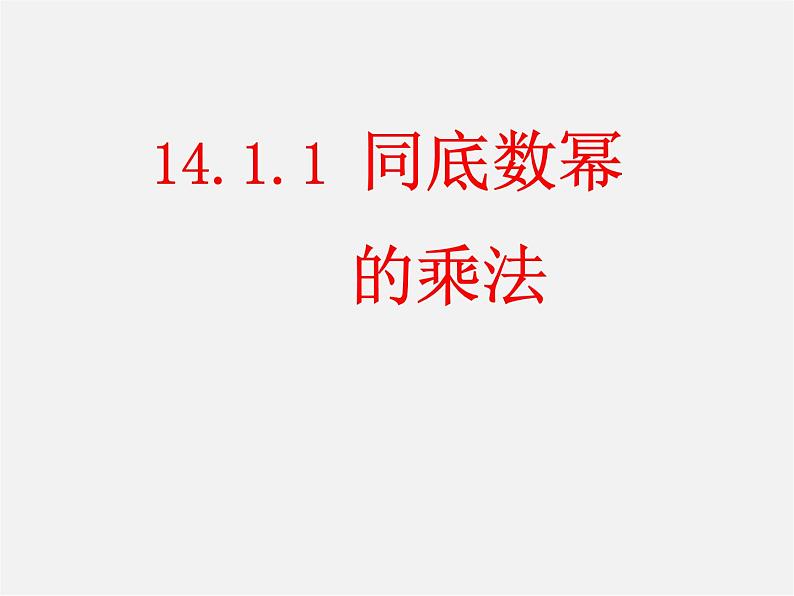 14.1.1 同底数幂的乘法